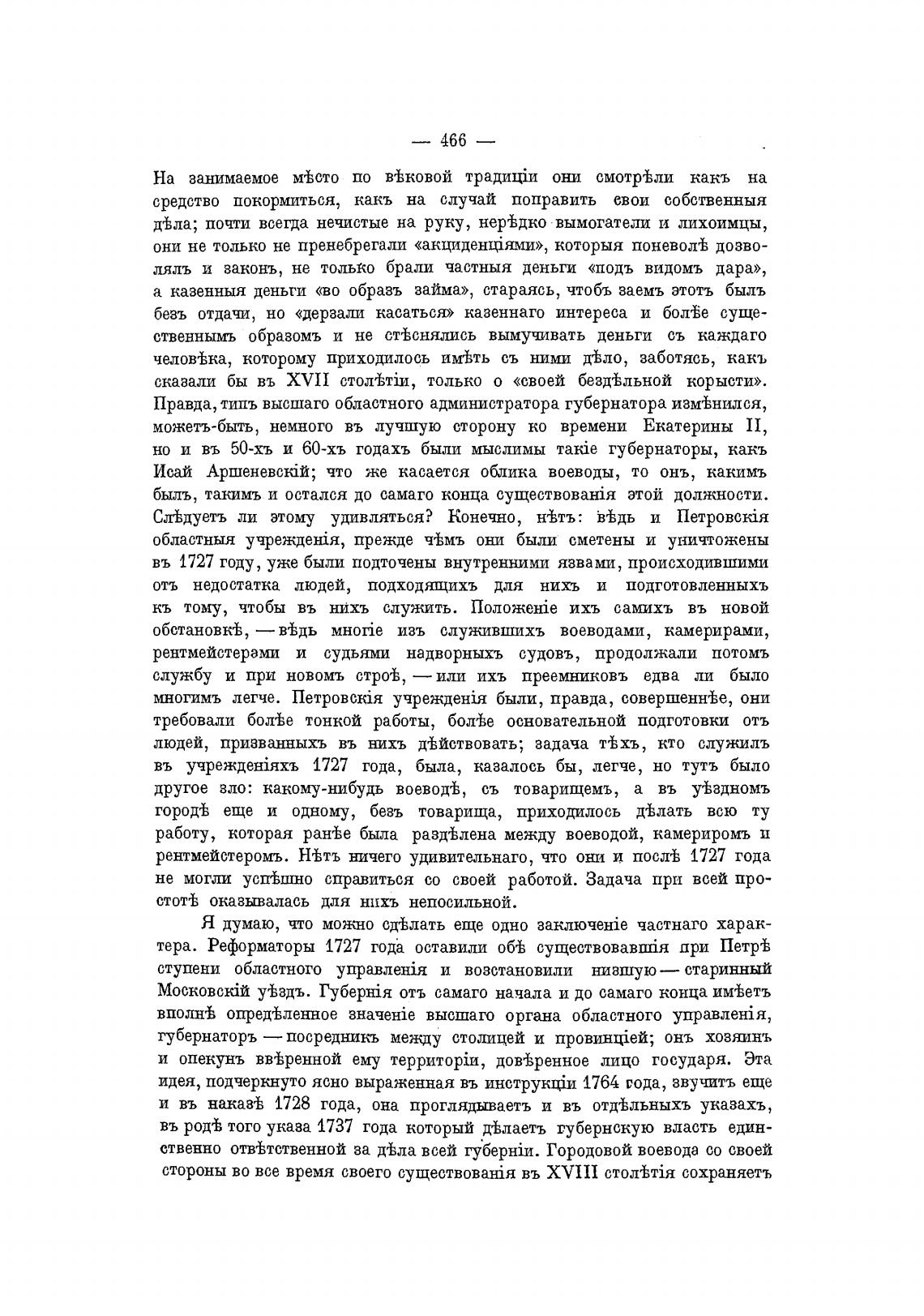 — 466 —

На занимаемое мѣсто по вѣковой традиціи они смотрѣли какъ на средство покормиться, какъ на случай поправить свои собственныя дѣла; почти всегда нечистые на руку, нерѣдко вымогатели и лихоимцы, они не только не пренебрегали «акциденціями», которыя поневолѣ дозволялъ и законъ, не только брали частныя деньги «подъ видомъ дара», а казенныя деньги «во образъ займа», стараясь, чтобъ заемъ этотъ былъ безъ отдачи, но «дерзали касаться» казеннаго интереса и болѣе существеннымъ образомъ и не стѣснялись вымучивать деньги съ каждаго человѣка, которому приходилось имѣть съ ними дѣло, заботясь, какъ сказали бы въ XVII столѣтіи, только о «своей бездѣльной корысти». Правда, типъ высшаго областного администратора губернатора измѣнился, можетъ-быть, немного въ лучшую сторону ко времени Екатерины II, но и въ 50-хъ и 60-хъ годахъ были мыслимы такіе губернаторы, какъ Исай Аршеневскій; что же касается облика воеводы, то онъ, какимъ былъ, такимъ и остался до самаго конца существованія этой должности. Слѣдуетъ ли этому удивляться? Конечно, нѣтъ: вѣдь и Петровскія областныя учрежденія, прежде чѣмъ они были сметены и уничтожены въ 1727 году, уже были подточены внутренними язвами, происходившими отъ недостатка людей, подходящихъ для нихъ и подготовленныхъ къ тому, чтобы въ нихъ служить. Положеніе ихъ самихъ въ новой обстановкѣ, — вѣдь многіе изъ служившихъ воеводами, камерирами, рентмейстерами и судьями надворныхъ судовъ, продолжали потомъ службу и при новомъ строѣ, — или ихъ преемниковъ едва ли было многимъ легче. Петровскія учрежденія были, правда, совершеннѣе, они требовали болѣе тонкой работы, болѣе основательной подготовки отъ людей, призванныхъ въ нихъ дѣйствовать; задача тѣхъ, кто служилъ въ учрежденіяхъ 1727 года, была, казалось бы, легче, но тутъ было другое зло: какому-нибудь воеводѣ, съ товарищемъ, а въ уѣздномъ городѣ еще и одному, безъ товарища, приходилось дѣлать всю ту работу, которая ранѣе была раздѣлена между воеводой, камериромъ и рентмейстеромъ. Нѣтъ ничего удивительнаго, что они и послѣ 1727 года не могли успѣшно справиться со своей работой. Задача при всей простотѣ оказывалась для нихъ непосильной.

Я думаю, что можно сдѣлать еще одно заключеніе частнаго характера. Реформаторы 1727 года оставили обѣ существовавшія при Петрѣ ступени областного управленія и возстановили низшую — старинный Московскій уѣздъ. Губернія отъ самаго начала и до самаго конца имѣетъ вполнѣ опредѣленное значеніе высшаго органа областного управленія, губернаторъ — посредникъ между столицей и провинціей; онъ хозяинъ и опекунъ ввѣренной ему территоріи, довѣренное лицо государя. Эта идея, подчеркнуто ясно выраженная въ инструкціи 1764 года, звучитъ еще и въ наказѣ 1728 года, она проглядываетъ и въ отдѣльныхъ указахъ, въ родѣ того указа 1737 года который дѣлаетъ губернскую власть единственно отвѣтственной за дѣла всей губерніи. Городовой воевода со своей стороны во все время своего существованія въ XVIII столѣтія сохраняетъ